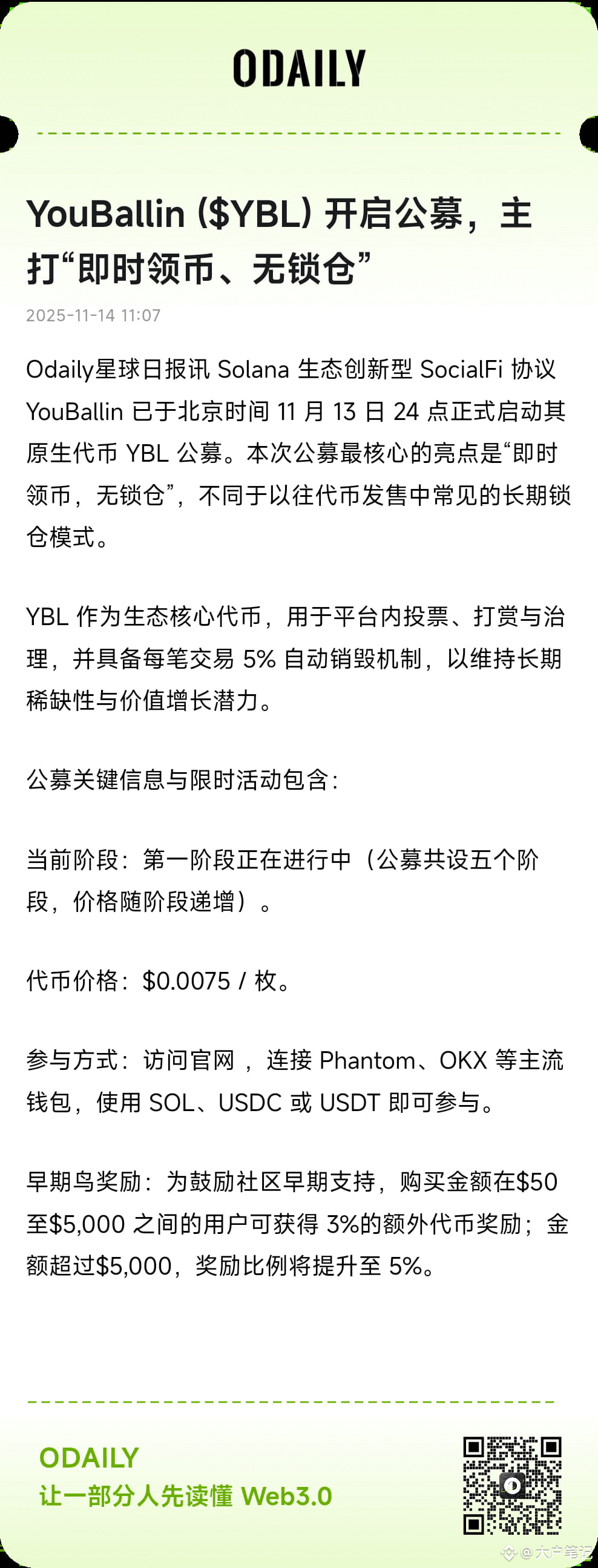 ODAILY

YouBallin ($YBL) 开启公募，主打“即时领币、无锁仓”

2025-11-14 11:07

Odaily星球日报讯 Solana 生态创新型 SocialFi 协议 YouBallin 已于北京时间 11 月 13 日 24 点正式启动其原生代币 YBL 公募。本次公募最核心的亮点是“即时领币，无锁仓”，不同于以往代币发售中常见的长期锁仓模式。

YBL 作为生态核心代币，用于平台内投票、打赏与治理，并具备每笔交易 5% 自动销毁机制，以维持长期稀缺性与价值增长潜力。

公募关键信息与限时活动包含：

当前阶段：第一阶段正在进行中（公募共设五个阶段，价格随阶段递增）。

代币价格：$0.0075 / 枚。

参与方式：访问官网 ，连接 Phantom、OKX 等主流钱包，使用 SOL、USDC 或 USDT 即可参与。

早期鸟奖励：为鼓励社区早期支持，购买金额在$50 至$5,000 之间的用户可获得 3%的额外代币奖励；金额超过$5,000，奖励比例将提升至 5%。

ODAILY
让一部分人先读懂 Web3.0

@大户笔记